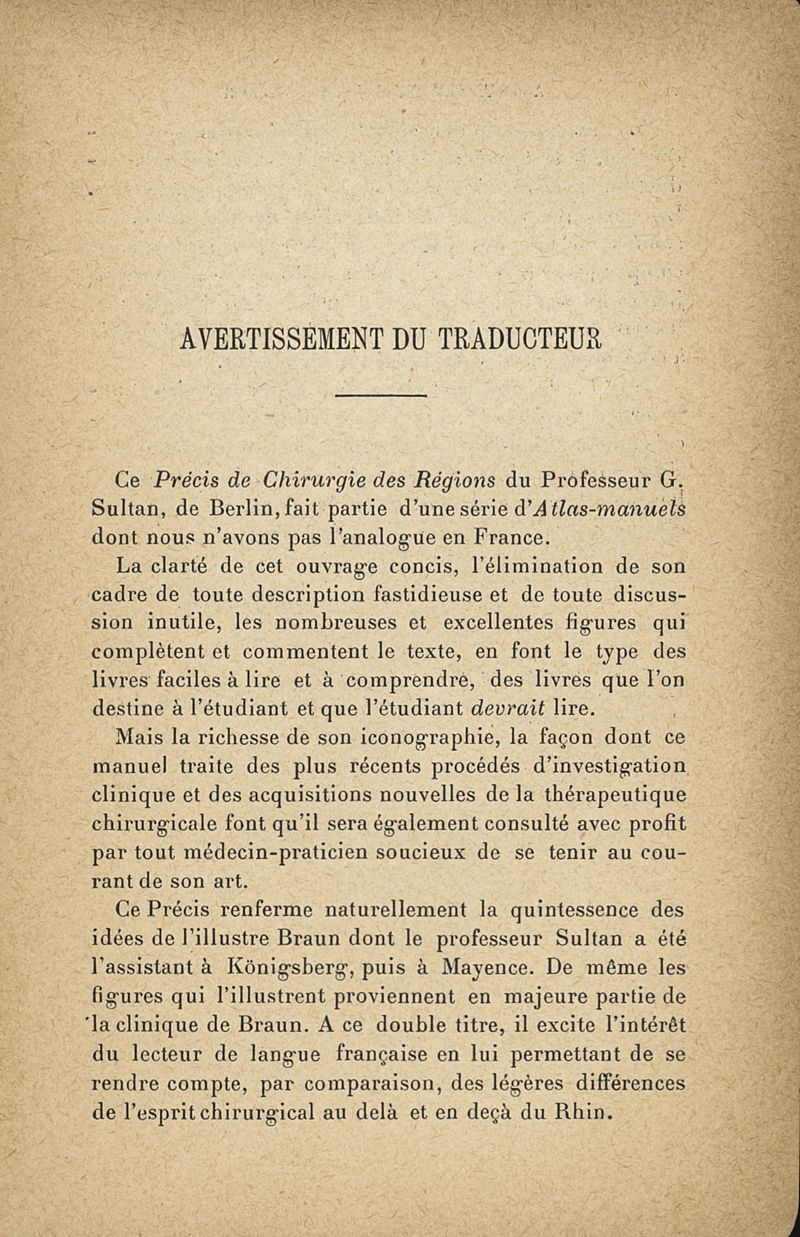 AVERTISSEMENT DU TRADUCTEUR

Ce Précis de Chirurgie des Régions du Professeur G. Sultan, de Berlin, fait partie d'une série d'Atlas-manuels dont nous n'avons pas l'analogue en France.

La clarté de cet ouvrage concis, l'élimination de son cadre de toute description fastidieuse et de toute discussion inutile, les nombreuses et excellentes figures qui complètent et commentent le texte, en font le type des livres faciles à lire et à comprendre, des livres que l'on destine à l'étudiant et que l'étudiant devrait lire.

Mais la richesse de son iconographie, la façon dont ce manuel traite des plus récents procédés d'investigation clinique et des acquisitions nouvelles de la thérapeutique chirurgicale font qu'il sera également consulté avec profit par tout médecin-praticien soucieux de se tenir au courant de son art.

Ce Précis renferme naturellement la quintessence des idées de l'illustre Braun dont le professeur Sultan a été l'assistant à Königsberg, puis à Mayence. De même les figures qui l'illustrent proviennent en majeure partie de la clinique de Braun. A ce double titre, il excite l'intérêt du lecteur de langue française en lui permettant de se rendre compte, par comparaison, des légères différences de l'esprit chirurgical au delà et en deçà du Rhin.